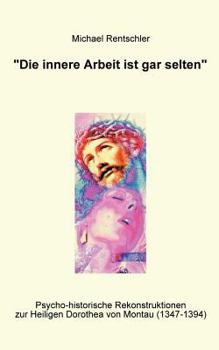 Michael Rentschler

"Die innere Arbeit ist gar selten"

Psycho-historische Rekonstruktionen zur Heiligen Dorothea von Montau (1347-1394)